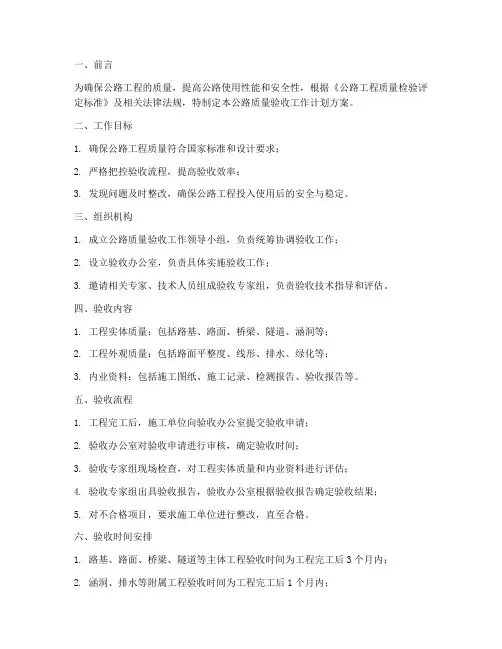 一、前言

为确保公路工程的质量，提高公路使用性能和安全性，根据《公路工程质量检验评定标准》及相关法律法规，特制定本公路质量验收工作计划方案。

二、工作目标

1. 确保公路工程质量符合国家标准和设计要求；

2. 严格把控验收流程，提高验收效率；

3. 发现问题及时整改，确保公路工程投入使用后的安全与稳定。

三、组织机构

1. 成立公路质量验收工作领导小组，负责统筹协调验收工作；

2. 设立验收办公室，负责具体实施验收工作；

3. 邀请相关专家、技术人员组成验收专家组，负责验收技术指导和评估。

四、验收内容

1. 工程实体质量：包括路基、路面、桥梁、隧道、涵洞等；

2. 工程外观质量：包括路面平整度、线形、排水、绿化等；

3. 内业资料：包括施工图纸、施工记录、检测报告、验收报告等。

五、验收流程

1. 工程完工后，施工单位向验收办公室提交验收申请；

2. 验收办公室对验收申请进行审核，确定验收时间；

3. 验收专家组现场检查，对工程实体质量和内业资料进行评估；

4. 验收专家组出具验收报告，验收办公室根据验收报告确定验收结果；

5. 对不合格项目，要求施工单位进行整改，直至合格。

六、验收时间安排

1. 路基、路面、桥梁、隧道等主体工程验收时间为工程完工后 3 个月内；

2. 涵洞、排水等附属工程验收时间为工程完工后 1 个月内；